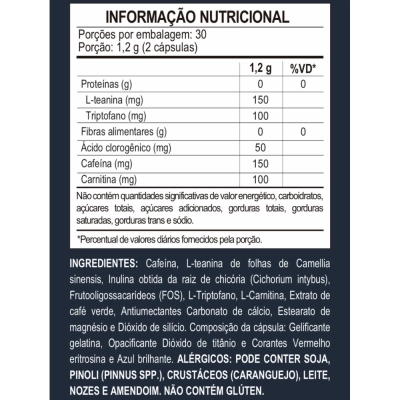 INFORMAÇÃO NUTRICIONAL

Porções por embalagem: 30
Porção: 1,2 g (2 cápsulas)

|  | 1,2 g | %VD* |
|---|---|---|
| Proteínas (g) | 0 | 0 |
| L-teanina (mg) | 150 |  |
| Triptofano (mg) | 100 |  |
| Fibras alimentares (g) | 0 | 0 |
| Ácido clorogênico (mg) | 50 |  |
| Cafeína (mg) | 150 |  |
| Carnitina (mg) | 100 |  |

Não contém quantidades significativas de valor energético, carboidratos, açúcares totais, açúcares adicionados, gorduras totais, gorduras saturadas, gorduras trans e sódio.

*Percentual de valores diários fornecidos pela porção.

INGREDIENTES: Cafeína, L-teanina de folhas de Camellia sinensis, Inulina obtida da raiz de chicória (Cichorium intybus), Frutooligossacarídeos (FOS), L-Triptofano, L-Carnitina, Extrato de café verde, Antiumectantes Carbonato de cálcio, Estearato de magnésio e Dióxido de silício. Composição da cápsula: Gelificante gelatina, Opacificante Dióxido de titânio e Corantes Vermelho eritrosina e Azul brilhante. ALÉRGICOS: PODE CONTER SOJA, PINOLI (PINNUS SPP.), CRUSTÁCEOS (CARANGUEJO), LEITE, NOZES E AMENDOIM. NÃO CONTÉM GLÚTEN.